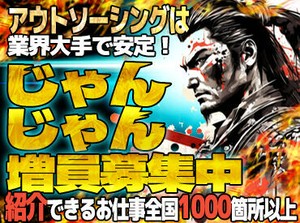 アウトソーシングは
業界大手で安定！

じゃん
じゃん

増員募集中

紹介できるお仕事全国1000箇所以上